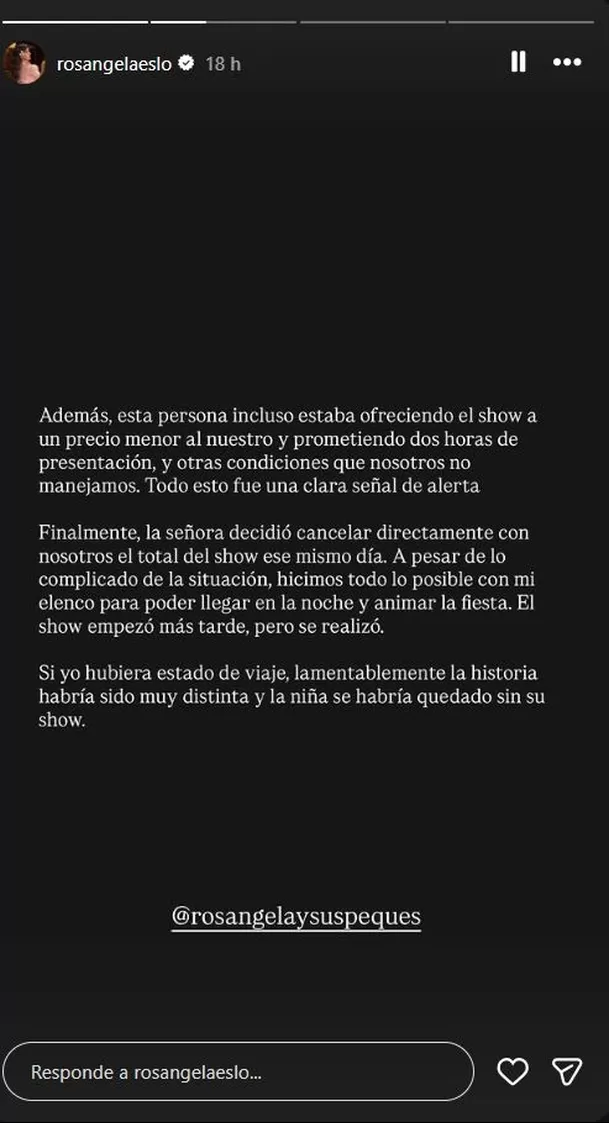 rosangelaeslo 18 h

Además, esta persona incluso estaba ofreciendo el show a un precio menor al nuestro y prometiendo dos horas de presentación, y otras condiciones que nosotros no manejamos. Todo esto fue una clara señal de alerta

Finalmente, la señora decidió cancelar directamente con nosotros el total del show ese mismo día. A pesar de lo complicado de la situación, hicimos todo lo posible con mi elenco para poder llegar en la noche y animar la fiesta. El show empezó más tarde, pero se realizó.

Si yo hubiera estado de viaje, lamentablemente la historia habría sido muy distinta y la niña se habría quedado sin su show.

@rosangelaysuspeques

Responde a rosangelaeslo...